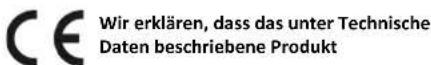 CE Wir erklären, dass das unter Technische Daten beschriebene Produkt